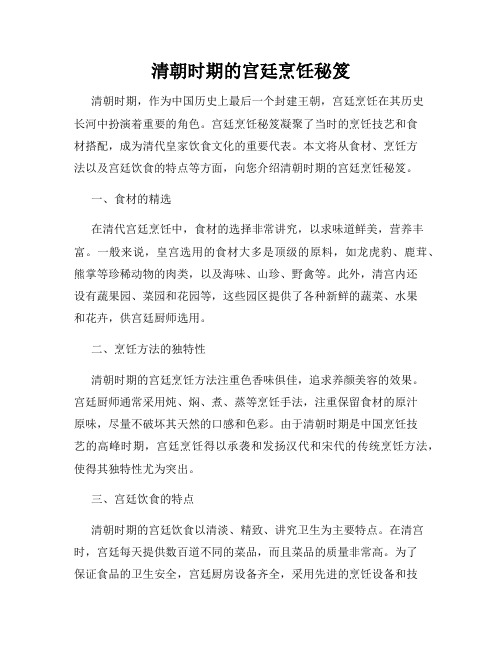 清朝时期的宫廷烹饪秘笈

清朝时期，作为中国历史上最后一个封建王朝，宫廷烹饪在其历史长河中扮演着重要的角色。宫廷烹饪秘笈凝聚了当时的烹饪技艺和食材搭配，成为清代皇家饮食文化的重要代表。本文将从食材、烹饪方法以及宫廷饮食的特点等方面，向您介绍清朝时期的宫廷烹饪秘笈。

一、食材的精选

在清代宫廷烹饪中，食材的选择非常讲究，以求味道鲜美，营养丰富。一般来说，皇宫选用的食材大多是顶级的原料，如龙虎豹、鹿茸、熊掌等珍稀动物的肉类，以及海味、山珍、野禽等。此外，清宫内还设有蔬果园、菜园和花园等，这些园区提供了各种新鲜的蔬菜、水果和花卉，供宫廷厨师选用。

二、烹饪方法的独特性

清朝时期的宫廷烹饪方法注重色香味俱佳，追求养颜美容的效果。宫廷厨师通常采用炖、焖、煮、蒸等烹饪手法，注重保留食材的原汁原味，尽量不破坏其天然的口感和色彩。由于清朝时期是中国烹饪技艺的高峰时期，宫廷烹饪得以承袭和发扬汉代和宋代的传统烹饪方法，使得其独特性尤为突出。

三、宫廷饮食的特点

清朝时期的宫廷饮食以清淡、精致、讲究卫生为主要特点。在清宫时，宫廷每天提供数百道不同的菜品，而且菜品的质量非常高。为了保证食品的卫生安全，宫廷厨房设备齐全，采用先进的烹饪设备和技